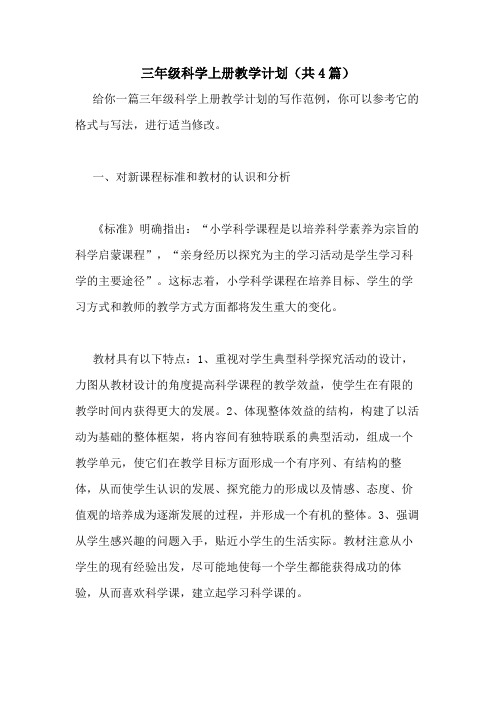 三年级科学上册教学计划（共4篇）

给你一篇三年级科学上册教学计划的写作范例，你可以参考它的格式与写法，进行适当修改。

一、对新课程标准和教材的认识和分析

《标准》明确指出：“小学科学课程是以培养科学素养为宗旨的科学启蒙课程”，“亲身经历以探究为主的学习活动是学生学习科学的主要途径”。这标志着，小学科学课程在培养目标、学生的学习方式和教师的教学方式方面都将发生重大的变化。

教材具有以下特点：1、重视对学生典型科学探究活动的设计，力图从教材设计的角度提高科学课程的教学效益，使学生在有限的教学时间内获得更大的发展。2、体现整体效益的结构，构建了以活动为基础的整体框架，将内容间有独特联系的典型活动，组成一个教学单元，使它们在教学目标方面形成一个有序列、有结构的整体，从而使学生认识的发展、探究能力的形成以及情感、态度、价值观的培养成为逐渐发展的过程，并形成一个有机的整体。3、强调从学生感兴趣的问题入手，贴近小学生的生活实际。教材注意从小学生的现有经验出发，尽可能地使每一个学生都能获得成功的体验，从而喜欢科学课，建立起学习科学课的。